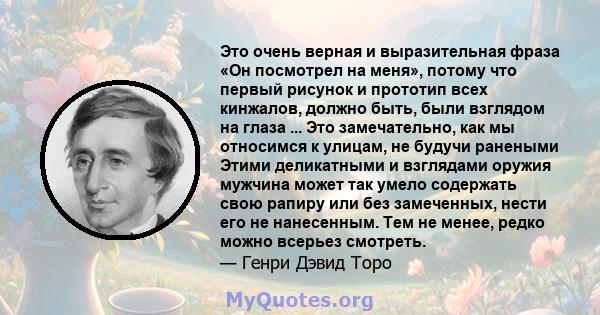 Это очень верная и выразительная фраза «Он посмотрел на меня», потому что первый рисунок и прототип всех кинжалов, должно быть, были взглядом на глаза ... Это замечательно, как мы относимся к улицам, не будучи ранеными Этими деликатными и взглядами оружия мужчина может так умело содержать свою рапиру или без замеченных, нести его не нанесенным. Тем не менее, редко можно всерьез смотреть.
— Генри Дэвид Торо

MyQuotes.org